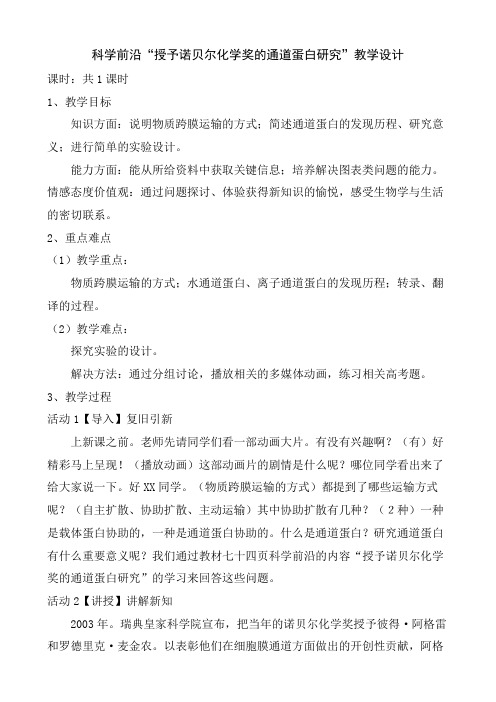 科学前沿“授予诺贝尔化学奖的通道蛋白研究”教学设计

课时：共1课时

1、教学目标

知识方面：说明物质跨膜运输的方式；简述通道蛋白的发现历程、研究意义；进行简单的实验设计。

能力方面：能从所给资料中获取关键信息；培养解决图表类问题的能力。

情感态度价值观：通过问题探讨、体验获得新知识的愉悦，感受生物学与生活的密切联系。

2、重点难点

（1）教学重点：

物质跨膜运输的方式；水通道蛋白、离子通道蛋白的发现历程；转录、翻译的过程。

（2）教学难点：

探究实验的设计。

解决方法：通过分组讨论，播放相关的多媒体动画，练习相关高考题。

3、教学过程

活动1【导入】复旧引新

上新课之前。老师先请同学们看一部动画大片。有没有兴趣啊？（有）好精彩马上呈现！（播放动画）这部动画片的剧情是什么呢？哪位同学看出来了给大家说一下。好XX同学。（物质跨膜运输的方式）都提到了哪些运输方式呢？（自主扩散、协助扩散、主动运输）其中协助扩散有几种？（2种）一种是载体蛋白协助的，一种是通道蛋白协助的。什么是通道蛋白？研究通道蛋白有什么重要意义呢？我们通过教材七十四页科学前沿的内容“授予诺贝尔化学奖的通道蛋白研究”的学习来回答这些问题。

活动2【讲授】讲解新知

2003年。瑞典皇家科学院宣布，把当年的诺贝尔化学奖授予彼得·阿格雷和罗德里克·麦金农。以表彰他们在细胞膜通道方面做出的开创性贡献，阿格